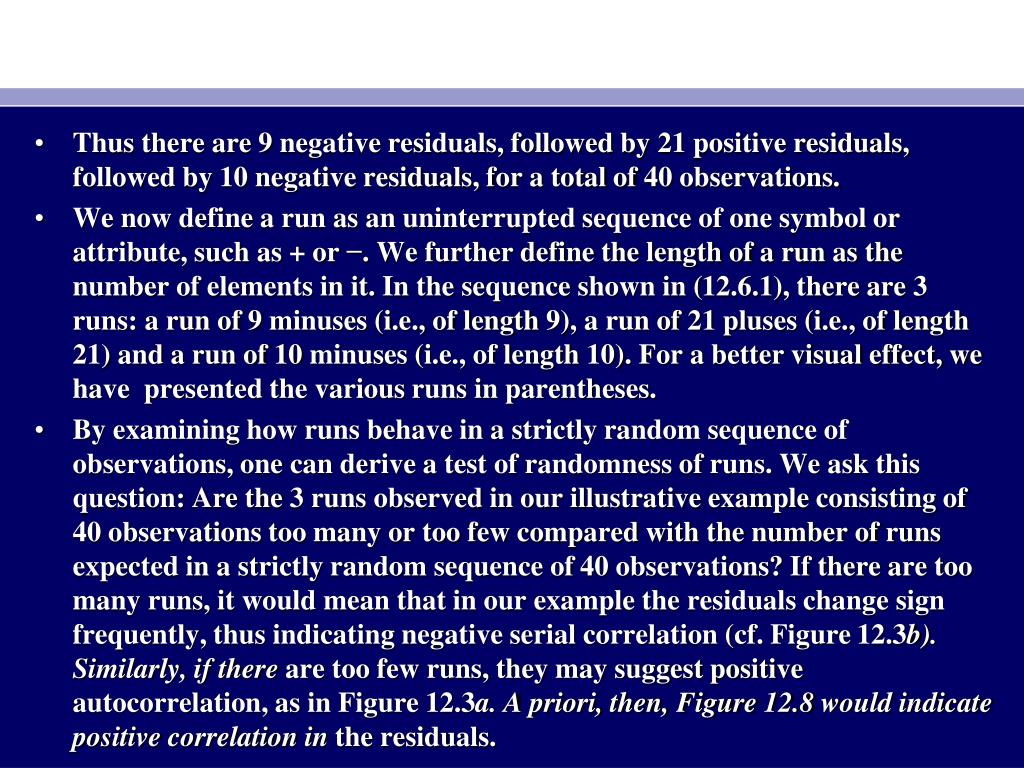 • Thus there are 9 negative residuals, followed by 21 positive residuals, followed by 10 negative residuals, for a total of 40 observations.

• We now define a run as an uninterrupted sequence of one symbol or attribute, such as + or −. We further define the length of a run as the number of elements in it. In the sequence shown in (12.6.1), there are 3 runs: a run of 9 minuses (i.e., of length 9), a run of 21 pluses (i.e., of length 21) and a run of 10 minuses (i.e., of length 10). For a better visual effect, we have presented the various runs in parentheses.

• By examining how runs behave in a strictly random sequence of observations, one can derive a test of randomness of runs. We ask this question: Are the 3 runs observed in our illustrative example consisting of 40 observations too many or too few compared with the number of runs expected in a strictly random sequence of 40 observations? If there are too many runs, it would mean that in our example the residuals change sign frequently, thus indicating negative serial correlation (cf. Figure 12.3b). Similarly, if there are too few runs, they may suggest positive autocorrelation, as in Figure 12.3a. A priori, then, Figure 12.8 would indicate positive correlation in the residuals.